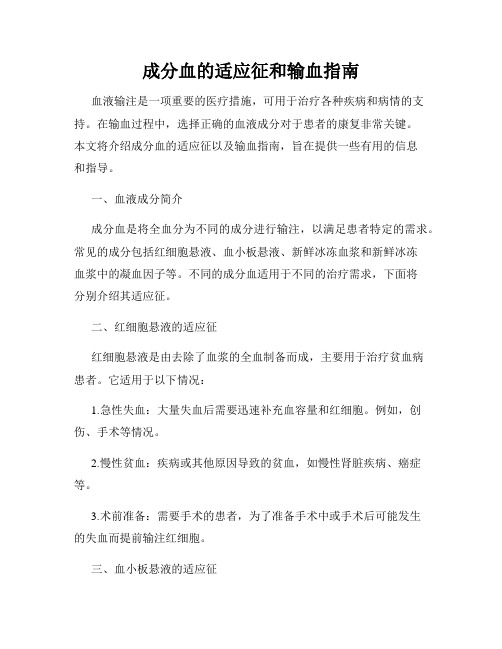 成分血的适应征和输血指南

血液输注是一项重要的医疗措施，可用于治疗各种疾病和病情的支持。在输血过程中，选择正确的血液成分对于患者的康复非常关键。本文将介绍成分血的适应征以及输血指南，旨在提供一些有用的信息和指导。

一、血液成分简介

成分血是将全血分为不同的成分进行输注，以满足患者特定的需求。常见的成分包括红细胞悬液、血小板悬液、新鲜冰冻血浆和新鲜冰冻血浆中的凝血因子等。不同的成分血适用于不同的治疗需求，下面将分别介绍其适应征。

二、红细胞悬液的适应征

红细胞悬液是由去除了血浆的全血制备而成，主要用于治疗贫血病患者。它适用于以下情况：

1.急性失血：大量失血后需要迅速补充血容量和红细胞。例如，创伤、手术等情况。

2.慢性贫血：疾病或其他原因导致的贫血，如慢性肾脏疾病、癌症等。

3.术前准备：需要手术的患者，为了准备手术中或手术后可能发生的失血而提前输注红细胞。

三、血小板悬液的适应征